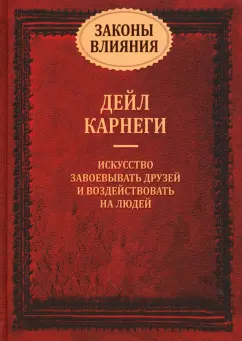 ЗАКОНЫ ВЛИЯНИЯ

ДЕЙЛ КАРНЕГИ

ИСКУССТВО ЗАВОЕВЫВАТЬ ДРУЗЕЙ И ВОЗДЕЙСТВОВАТЬ НА ЛЮДЕЙ